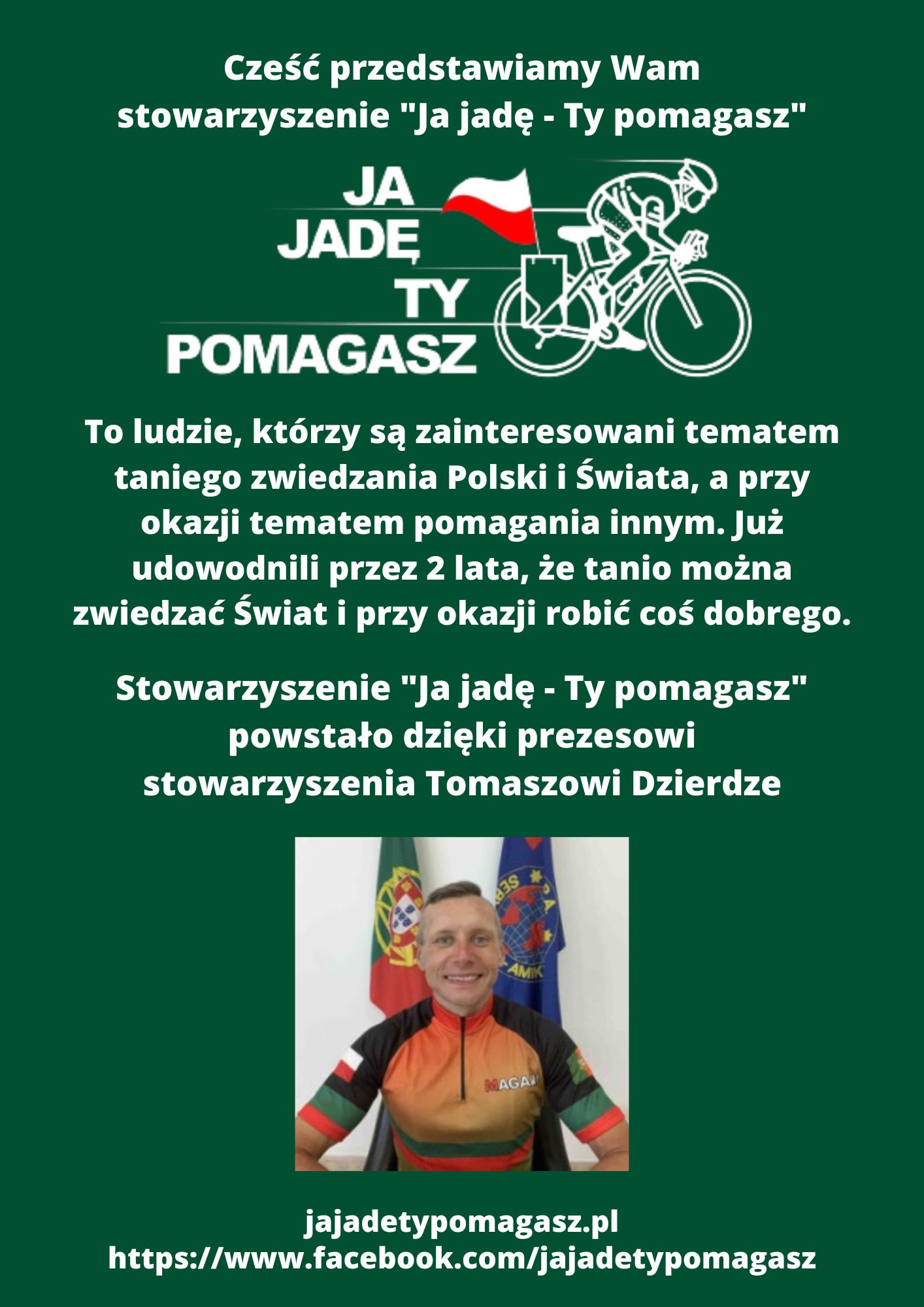 Cześć przedstawiamy Wam stowarzyszenie "Ja jadę - Ty pomagasz"

JA
JADĘ
TY
POMAGASZ

To ludzie, którzy są zainteresowani tematem taniego zwiedzania Polski i Świata, a przy okazji tematem pomagania innym. Już udowodnili przez 2 lata, że tanio można zwiedzać Świat i przy okazji robić coś dobrego.

Stowarzyszenie "Ja jadę - Ty pomagasz" powstało dzięki prezesowi stowarzyszenia Tomaszowi Dzierdze

jajadetypomagasz.pl
https://www.facebook.com/jajadetypomagasz